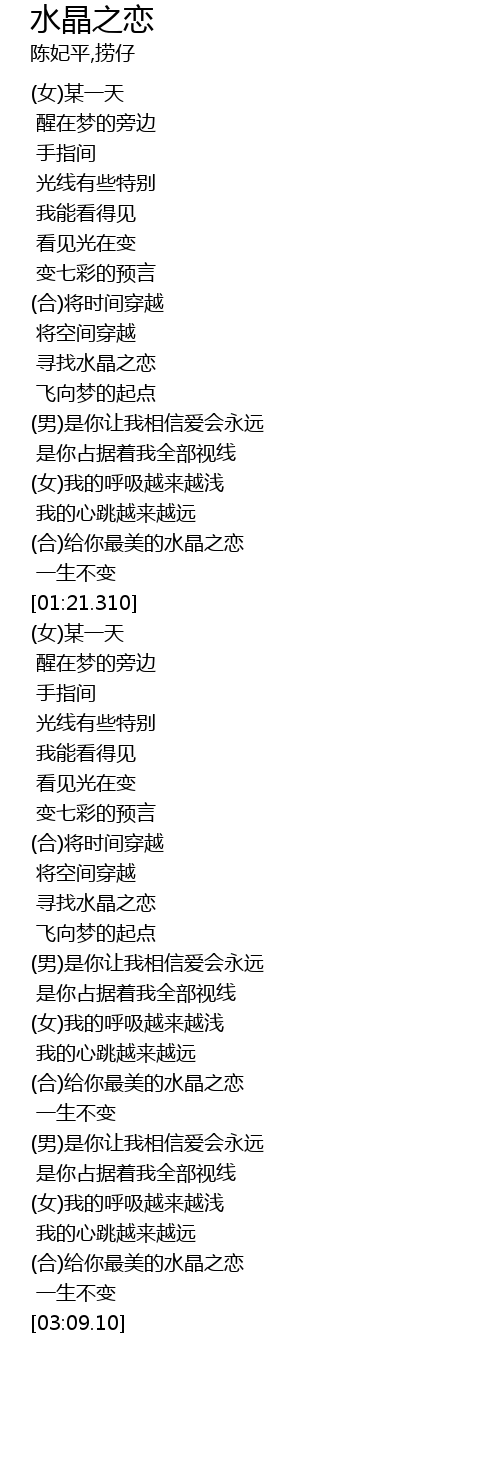 水晶之恋
陈妃平,捞仔

(女)某一天
醒在梦的旁边
手指间
光线有些特别
我能看得见
看见光在变
变七彩的预言
(合)将时间穿越
将空间穿越
寻找水晶之恋
飞向梦的起点
(男)是你让我相信爱会永远
是你占据着我全部视线
(女)我的呼吸越来越浅
我的心跳越来越远
(合)给你最美的水晶之恋
一生不变
[01:21.310]
(女)某一天
醒在梦的旁边
手指间
光线有些特别
我能看得见
看见光在变
变七彩的预言
(合)将时间穿越
将空间穿越
寻找水晶之恋
飞向梦的起点
(男)是你让我相信爱会永远
是你占据着我全部视线
(女)我的呼吸越来越浅
我的心跳越来越远
(合)给你最美的水晶之恋
一生不变
(男)是你让我相信爱会永远
是你占据着我全部视线
(女)我的呼吸越来越浅
我的心跳越来越远
(合)给你最美的水晶之恋
一生不变
[03:09.10]